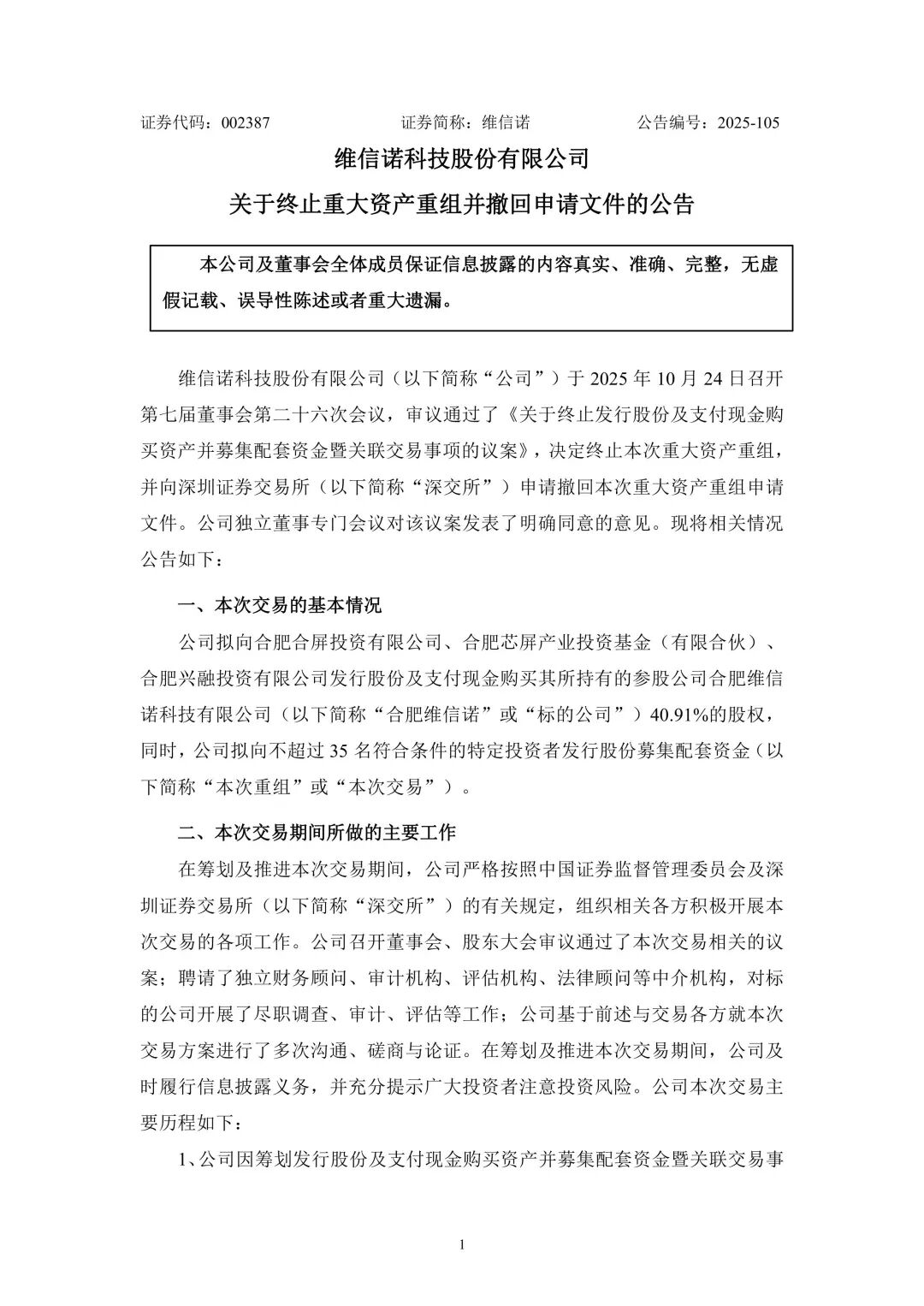 证券代码：002387　　　　证券简称：维信诺　　　　公告编号：2025-105

维信诺科技股份有限公司

关于终止重大资产重组并撤回申请文件的公告

本公司及董事会全体成员保证信息披露的内容真实、准确、完整，无虚假记载、误导性陈述或者重大遗漏。

维信诺科技股份有限公司（以下简称“公司”）于 2025 年 10 月 24 日召开第七届董事会第二十六次会议，审议通过了《关于终止发行股份及支付现金购买资产并募集配套资金暨关联交易事项的议案》，决定终止本次重大资产重组，并向深圳证券交易所（以下简称“深交所”）申请撤回本次重大资产重组申请文件。公司独立董事专门会议对该议案发表了明确同意的意见。现将相关情况公告如下：

一、本次交易的基本情况

公司拟向合肥合屏投资有限公司、合肥芯屏产业投资基金（有限合伙）、合肥兴融投资有限公司发行股份及支付现金购买其所持有的参股公司合肥维信诺科技有限公司（以下简称“合肥维信诺”或“标的公司”）40.91%的股权，同时，公司拟向不超过 35 名符合条件的特定投资者发行股份募集配套资金（以下简称“本次重组”或“本次交易”）。

二、本次交易期间所做的主要工作

在筹划及推进本次交易期间，公司严格按照中国证券监督管理委员会及深圳证券交易所（以下简称“深交所”）的有关规定，组织相关各方积极开展本次交易的各项工作。公司召开董事会、股东大会审议通过了本次交易相关的议案；聘请了独立财务顾问、审计机构、评估机构、法律顾问等中介机构，对标的公司开展了尽职调查、审计、评估等工作；公司基于前述与交易各方就本次交易方案进行了多次沟通、磋商与论证。在筹划及推进本次交易期间，公司及时履行信息披露义务，并充分提示广大投资者注意投资风险。公司本次交易主要历程如下：

1、公司因筹划发行股份及支付现金购买资产并募集配套资金暨关联交易事

1